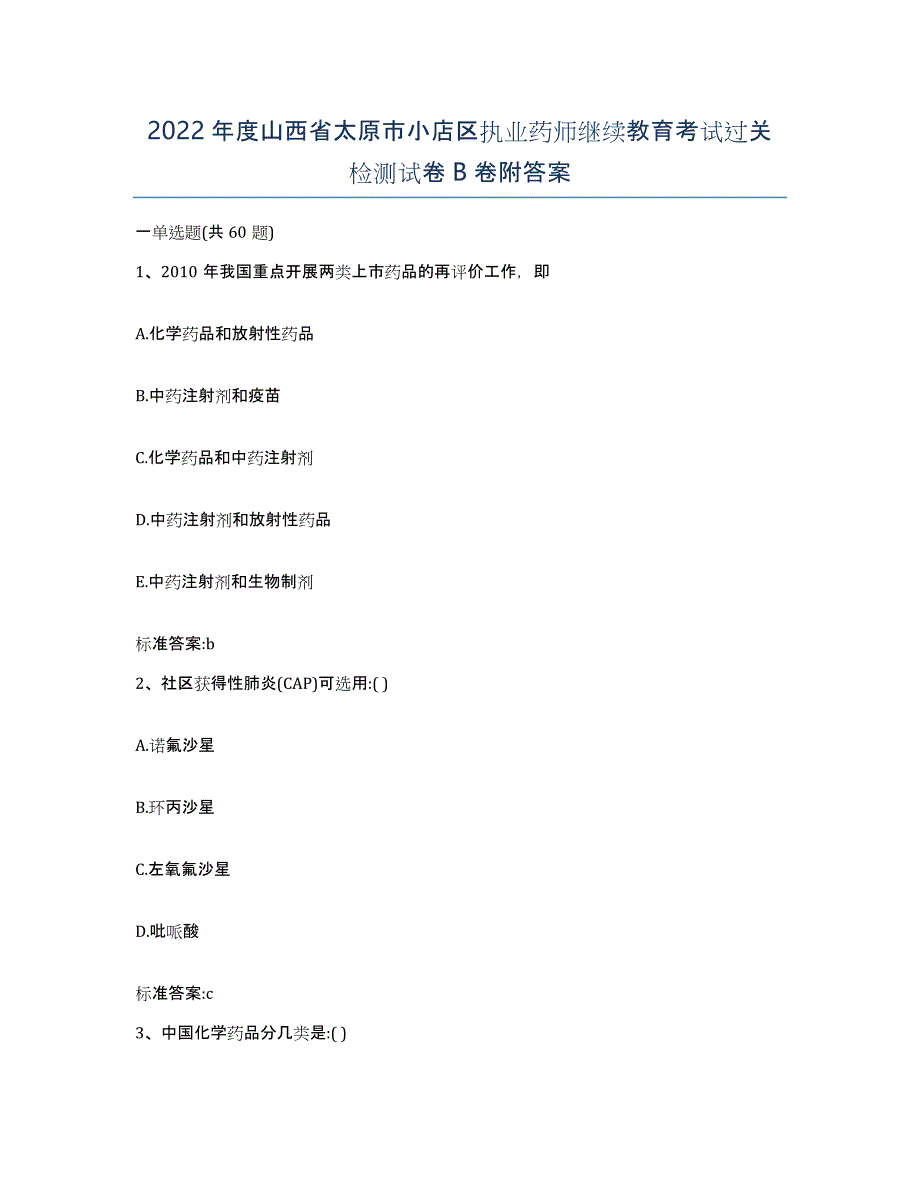 2022年度山西省太原市小店区执业药师继续教育考试过关检测试卷B卷附答案

一单选题(共60题)

1、2010年我国重点开展两类上市药品的再评价工作，即

A.化学药品和放射性药品

B.中药注射剂和疫苗

C.化学药品和中药注射剂

D.中药注射剂和放射性药品

E.中药注射剂和生物制剂

标准答案:b

2、社区获得性肺炎(CAP)可选用:( )

A.诺氟沙星

B.环丙沙星

C.左氧氟沙星

D.吡哌酸

标准答案:c

3、中国化学药品分几类是:( )